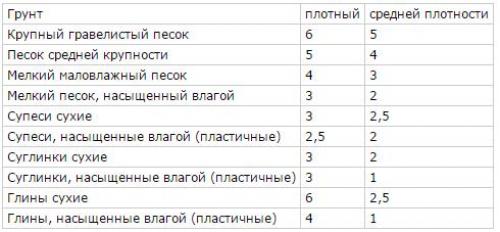 | Грунт | плотный | средней плотности |
|---|---|---|
| Крупный гравелистый песок | 6 | 5 |
| Песок средней крупности | 5 | 4 |
| Мелкий маловлажный песок | 4 | 3 |
| Мелкий песок, насыщенный влагой | 3 | 2 |
| Супеси сухие | 3 | 2,5 |
| Супеси, насыщенные влагой (пластичные) | 2,5 | 2 |
| Суглинки сухие | 3 | 2 |
| Суглинки, насыщенные влагой (пластичные) | 3 | 1 |
| Глины сухие | 6 | 2,5 |
| Глины, насыщенные влагой (пластичные) | 4 | 1 |